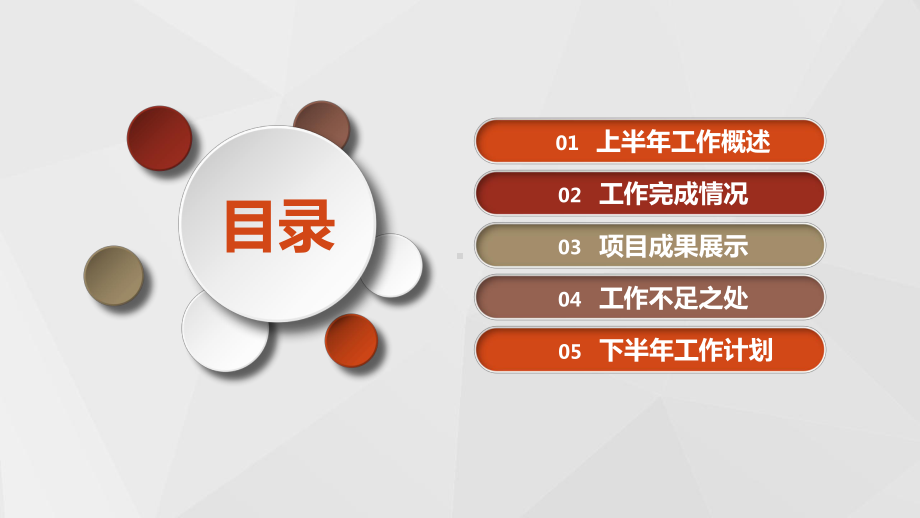 目录

01 上半年工作概述

02 工作完成情况

03 项目成果展示

04 工作不足之处

05 下半年工作计划